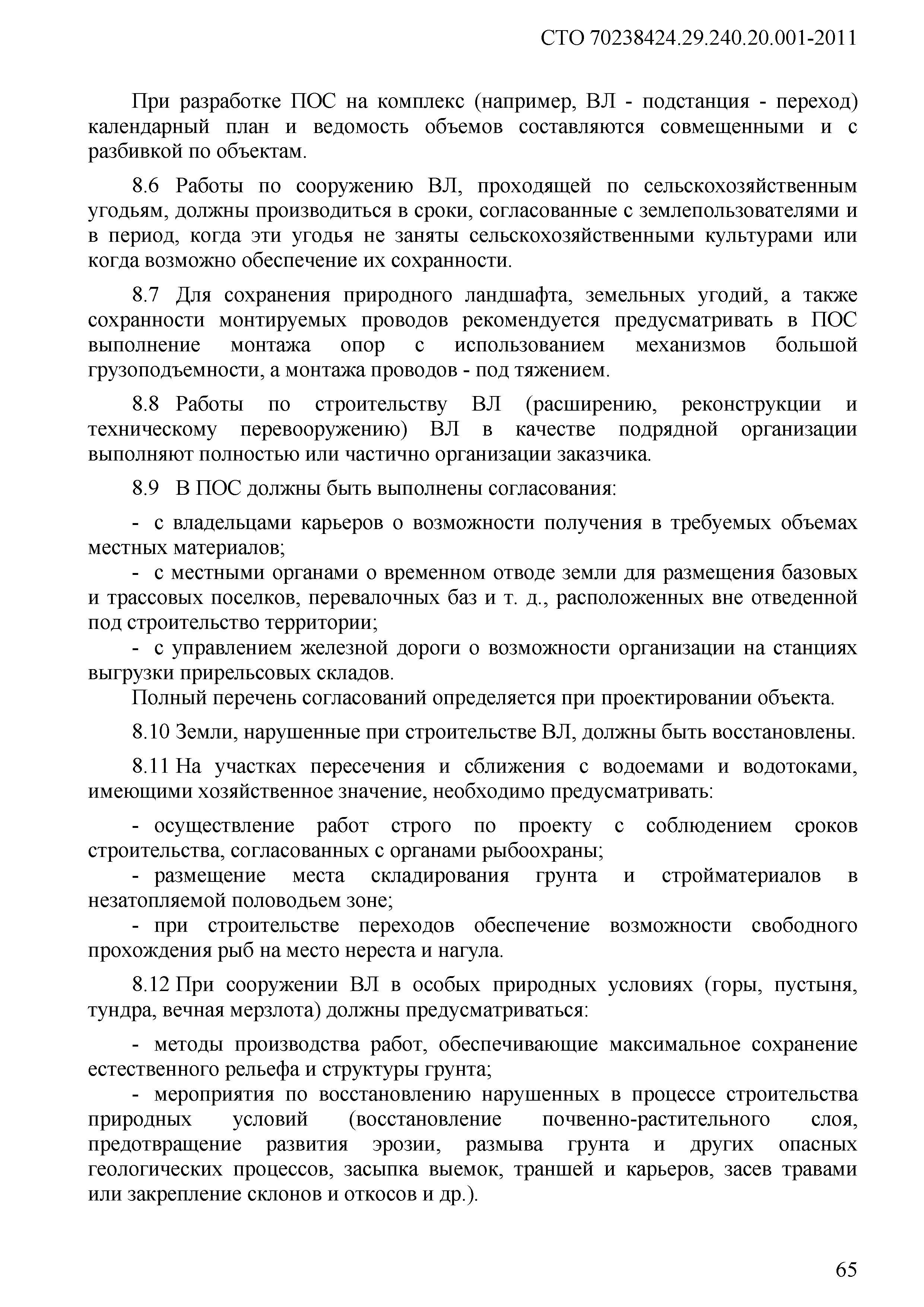 СТО 70238424.29.240.20.001-2011

При разработке ПОС на комплекс (например, ВЛ - подстанция - переход) календарный план и ведомость объемов составляются совмещенными и с разбивкой по объектам.

8.6 Работы по сооружению ВЛ, проходящей по сельскохозяйственным угодьям, должны производиться в сроки, согласованные с землепользователями и в период, когда эти угодья не заняты сельскохозяйственными культурами или когда возможно обеспечение их сохранности.

8.7 Для сохранения природного ландшафта, земельных угодий, а также сохранности монтируемых проводов рекомендуется предусматривать в ПОС выполнение монтажа опор с использованием механизмов большой грузоподъемности, а монтажа проводов - под тяжением.

8.8 Работы по строительству ВЛ (расширению, реконструкции и техническому перевооружению) ВЛ в качестве подрядной организации выполняют полностью или частично организации заказчика.

8.9 В ПОС должны быть выполнены согласования:

- с владельцами карьеров о возможности получения в требуемых объемах местных материалов;
- с местными органами о временном отводе земли для размещения базовых и трассовых поселков, перевалочных баз и т. д., расположенных вне отведенной под строительство территории;
- с управлением железной дороги о возможности организации на станциях выгрузки прирельсовых складов.
Полный перечень согласований определяется при проектировании объекта.

8.10 Земли, нарушенные при строительстве ВЛ, должны быть восстановлены.

8.11 На участках пересечения и сближения с водоемами и водотоками, имеющими хозяйственное значение, необходимо предусматривать:

- осуществление работ строго по проекту с соблюдением сроков строительства, согласованных с органами рыбоохраны;
- размещение места складирования грунта и стройматериалов в незатопляемой половодьем зоне;
- при строительстве переходов обеспечение возможности свободного прохождения рыб на место нереста и нагула.

8.12 При сооружении ВЛ в особых природных условиях (горы, пустыня, тундра, вечная мерзлота) должны предусматриваться:

- методы производства работ, обеспечивающие максимальное сохранение естественного рельефа и структуры грунта;
- мероприятия по восстановлению нарушенных в процессе строительства природных условий (восстановление почвенно-растительного слоя, предотвращение развития эрозии, размыва грунта и других опасных геологических процессов, засыпка выемок, траншей и карьеров, засев травами или закрепление склонов и откосов и др.).

65